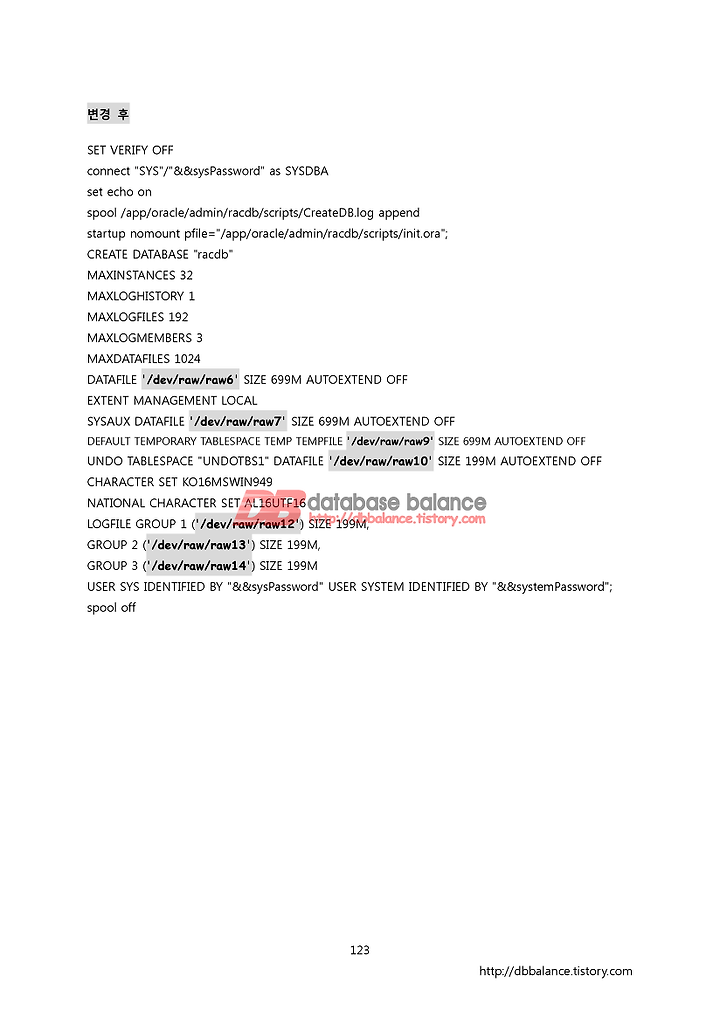 변경 후

SET VERIFY OFF
connect "SYS"/"&&sysPassword" as SYSDBA
set echo on
spool /app/oracle/admin/racdb/scripts/CreateDB.log append
startup nomount pfile="/app/oracle/admin/racdb/scripts/init.ora";
CREATE DATABASE "racdb"
MAXINSTANCES 32
MAXLOGHISTORY 1
MAXLOGFILES 192
MAXLOGMEMBERS 3
MAXDATAFILES 1024
DATAFILE '/dev/raw/raw6' SIZE 699M AUTOEXTEND OFF
EXTENT MANAGEMENT LOCAL
SYSAUX DATAFILE '/dev/raw/raw7' SIZE 699M AUTOEXTEND OFF
DEFAULT TEMPORARY TABLESPACE TEMP TEMPFILE '/dev/raw/raw9' SIZE 699M AUTOEXTEND OFF
UNDO TABLESPACE "UNDOTBS1" DATAFILE '/dev/raw/raw10' SIZE 199M AUTOEXTEND OFF
CHARACTER SET KO16MSWIN949
NATIONAL CHARACTER SET AL16UTF16
LOGFILE GROUP 1 ('/dev/raw/raw12') SIZE 199M,
GROUP 2 ('/dev/raw/raw13') SIZE 199M,
GROUP 3 ('/dev/raw/raw14') SIZE 199M
USER SYS IDENTIFIED BY "&&sysPassword" USER SYSTEM IDENTIFIED BY "&&systemPassword";
spool off

DB database balance
http://dbbalance.tistory.com

123

http://dbbalance.tistory.com